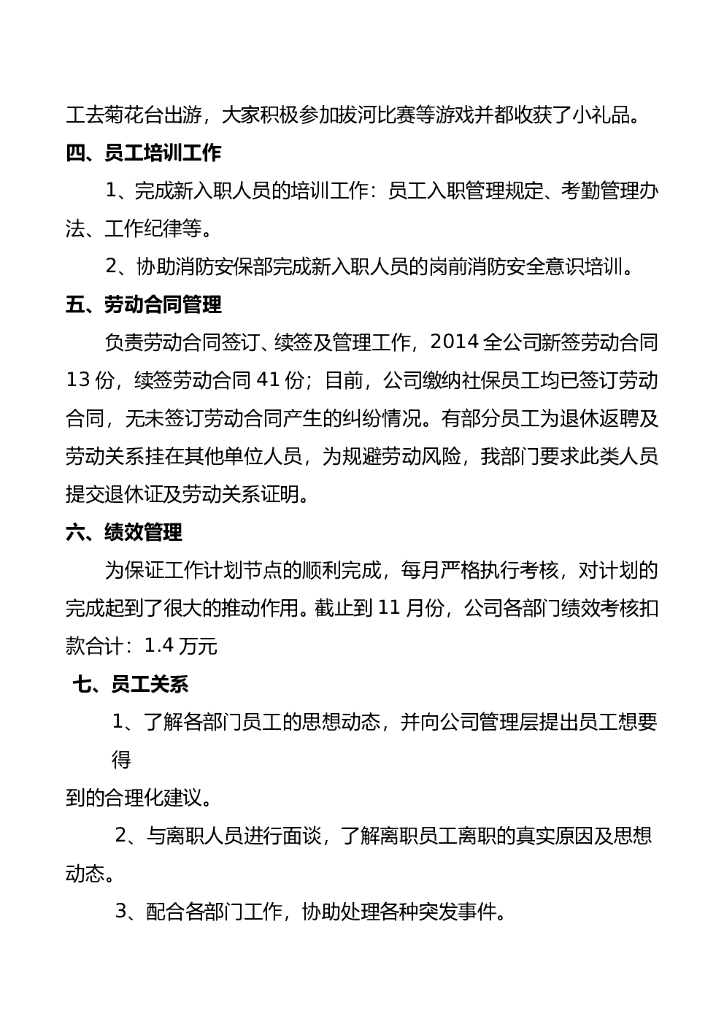 工去菊花台出游，大家积极参加拔河比赛等游戏并都收获了小礼品。

四、员工培训工作

1、完成新入职人员的培训工作：员工入职管理规定、考勤管理办法、工作纪律等。

2、协助消防安保部完成新入职人员的岗前消防安全意识培训。

五、劳动合同管理

负责劳动合同签订、续签及管理工作，2014 全公司新签劳动合同 13 份，续签劳动合同 41 份；目前，公司缴纳社保员工均已签订劳动合同，无未签订劳动合同产生的纠纷情况。有部分员工为退休返聘及劳动关系挂在其他单位人员，为规避劳动风险，我部门要求此类人员提交退休证及劳动关系证明。

六、绩效管理

为保证工作计划节点的顺利完成，每月严格执行考核，对计划的完成起到了很大的推动作用。截止到 11 月份，公司各部门绩效考核扣款合计：1.4 万元

七、员工关系

1、了解各部门员工的思想动态，并向公司管理层提出员工想要得

到的合理化建议。

2、与离职人员进行面谈，了解离职员工离职的真实原因及思想动态。

3、配合各部门工作，协助处理各种突发事件。